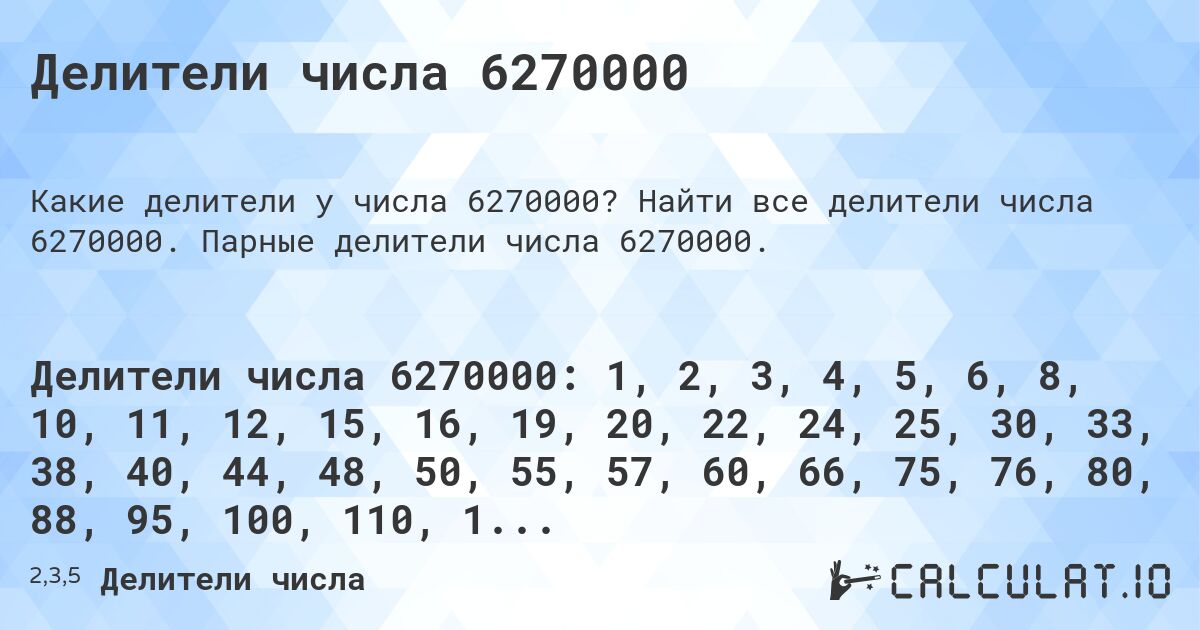 Делители числа 6270000

Какие делители у числа 6270000? Найти все делители числа 6270000. Парные делители числа 6270000.

Делители числа 6270000: 1, 2, 3, 4, 5, 6, 8, 10, 11, 12, 15, 16, 19, 20, 22, 24, 25, 30, 33, 38, 40, 44, 48, 50, 55, 57, 60, 66, 75, 76, 80, 88, 95, 100, 110, 1...

2,3,5 Делители числа

CALCULAT.IO